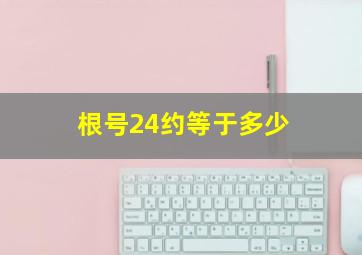 根号24约等于多少